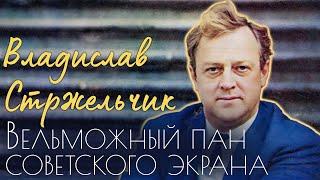 Владислав Стржельчик

Вельможный пан советского экрана